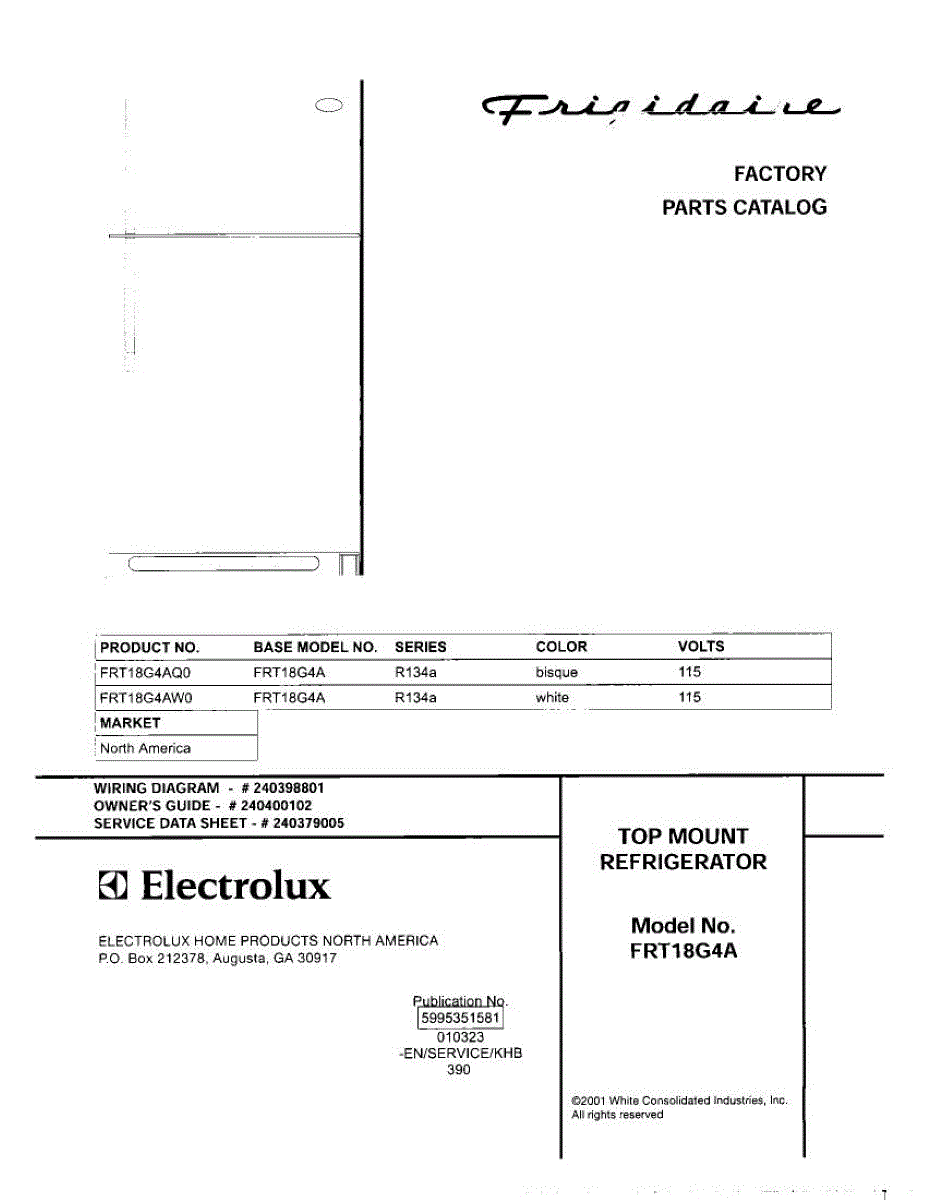 Frigidaire

FACTORY
PARTS CATALOG

| PRODUCT NO. | BASE MODEL NO. | SERIES | COLOR | VOLTS |
|---|---|---|---|---|
| FRT18G4AQ0 | FRT18G4A | R134a | bisque | 115 |
| FRT18G4AW0 | FRT18G4A | R134a | white | 115 |

| MARKET |
|---|
| North America |

WIRING DIAGRAM - # 240398801
OWNER'S GUIDE - # 240400102
SERVICE DATA SHEET - # 240379005

Electrolux

ELECTROLUX HOME PRODUCTS NORTH AMERICA
P.O. Box 212378, Augusta, GA 30917

Publication No.
5995351581
010323
-EN/SERVICE/KHB
390

TOP MOUNT
REFRIGERATOR

Model No.
FRT18G4A

©2001 White Consolidated Industries, Inc.
All rights reserved